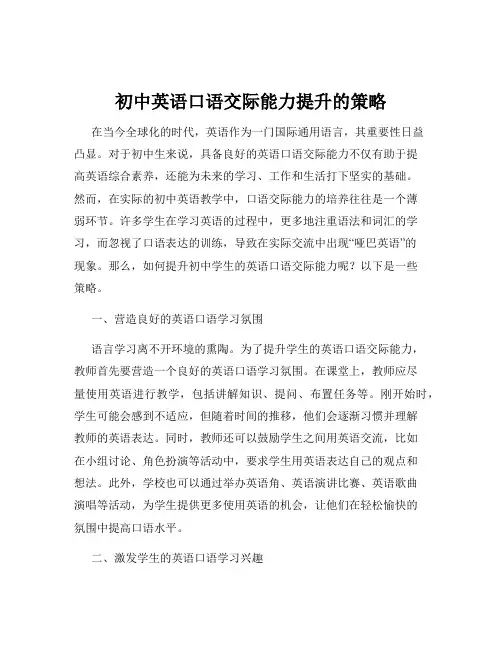 初中英语口语交际能力提升的策略

在当今全球化的时代，英语作为一门国际通用语言，其重要性日益凸显。对于初中生来说，具备良好的英语口语交际能力不仅有助于提高英语综合素养，还能为未来的学习、工作和生活打下坚实的基础。然而，在实际的初中英语教学中，口语交际能力的培养往往是一个薄弱环节。许多学生在学习英语的过程中，更多地注重语法和词汇的学习，而忽视了口语表达的训练，导致在实际交流中出现“哑巴英语”的现象。那么，如何提升初中学生的英语口语交际能力呢？以下是一些策略。

一、营造良好的英语口语学习氛围

语言学习离不开环境的熏陶。为了提升学生的英语口语交际能力，教师首先要营造一个良好的英语口语学习氛围。在课堂上，教师应尽量使用英语进行教学，包括讲解知识、提问、布置任务等。刚开始时，学生可能会感到不适应，但随着时间的推移，他们会逐渐习惯并理解教师的英语表达。同时，教师还可以鼓励学生之间用英语交流，比如在小组讨论、角色扮演等活动中，要求学生用英语表达自己的观点和想法。此外，学校也可以通过举办英语角、英语演讲比赛、英语歌曲演唱等活动，为学生提供更多使用英语的机会，让他们在轻松愉快的氛围中提高口语水平。

二、激发学生的英语口语学习兴趣